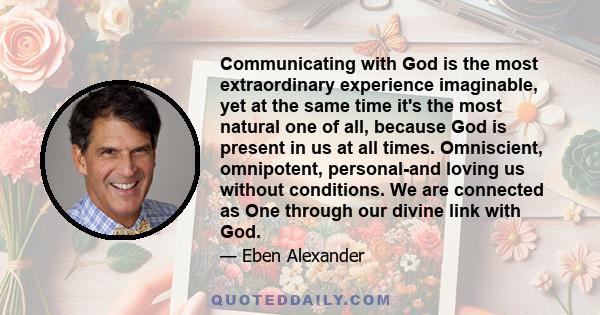 Communicating with God is the most extraordinary experience imaginable, yet at the same time it's the most natural one of all, because God is present in us at all times. Omniscient, omnipotent, personal-and loving us without conditions. We are connected as One through our divine link with God.

— Eben Alexander

QUOTEDDAILY.COM